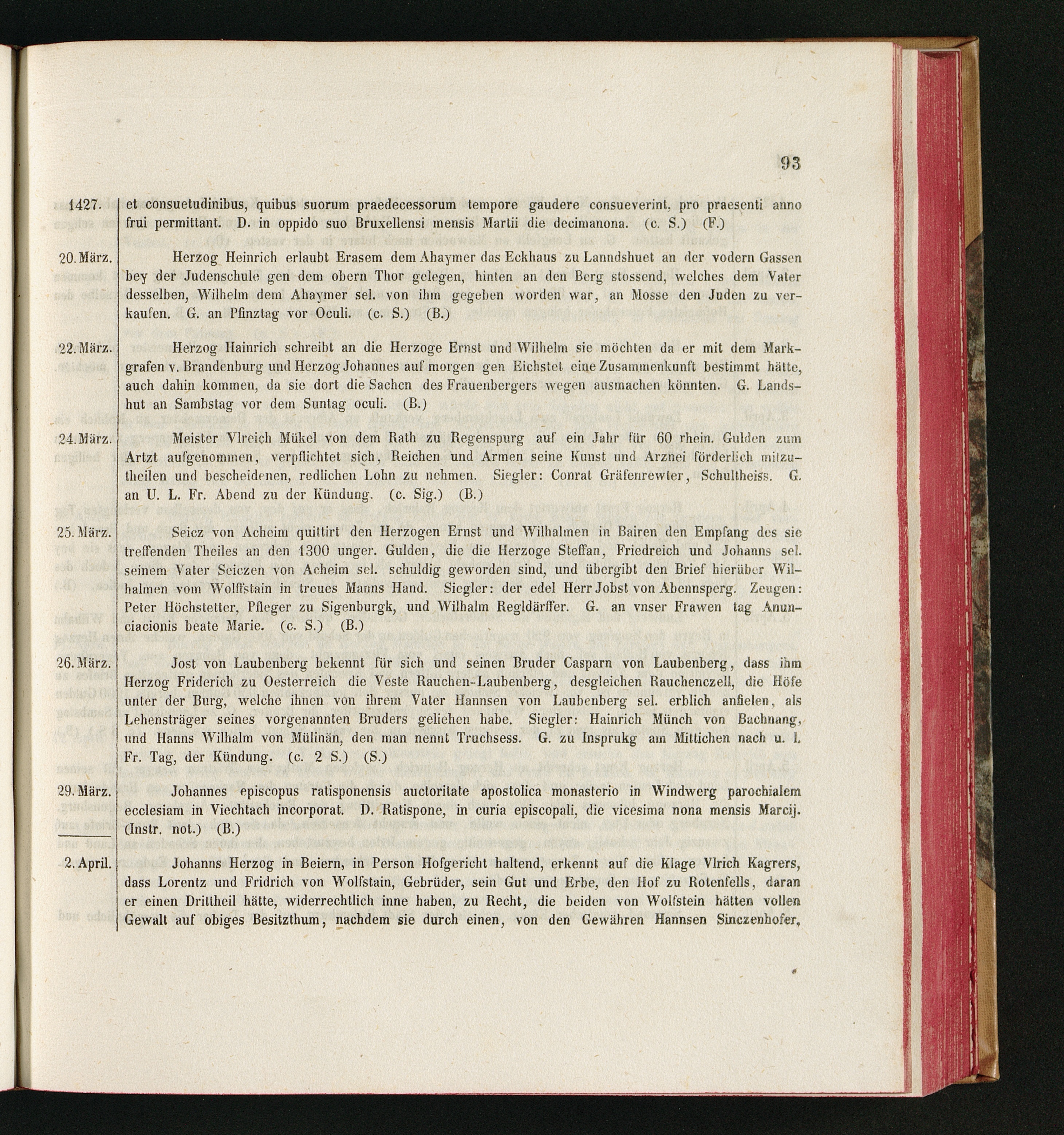 93

1427. et consuetudinibus, quibus suorum praedecessorum tempore gaudere consueverint, pro praesenti anno frui permittant. D. in oppido suo Bruxellensi mensis Martii die decimanona. (c. S.) (F.)

20. März. Herzog Heinrich erlaubt Erasem dem Ahaymer das Eckhaus zu Lanndshuet an der vodern Gassen bey der Judenschule gen dem obern Thor gelegen, hinten an den Berg stossend, welches dem Vater desselben, Wilhelm dem Ahaymer sel. von ihm gegeben worden war, an Mosse den Juden zu verkaufen. G. an Pfinztag vor Oculi. (c. S.) (B.)

22. März. Herzog Hainrich schreibt an die Herzoge Ernst und Wilhelm sie möchten da er mit dem Markgrafen v. Brandenburg und Herzog Johannes auf morgen gen Eichstet eine Zusammenkunft bestimmt hätte, auch dahin kommen, da sie dort die Sachen des Frauenbergers wegen ausmachen könnten. G. Landshut an Sambstag vor dem Suntag oculi. (B.)

24. März. Meister Vlreich Mükel von dem Rath zu Regenspurg auf ein Jahr für 60 rhein. Gulden zum Artzt aufgenommen, verpflichtet sich, Reichen und Armen seine Kunst und Arznei förderlich mitzutheilen und bescheidenen, redlichen Lohn zu nehmen. Siegler: Conrat Gräfenrewter, Schultheiss. G. an U. L. Fr. Abend zu der Kündung. (c. Sig.) (B.)

25. März. Seicz von Acheim quittirt den Herzogen Ernst und Wilhalmen in Bairen den Empfang des sie treffenden Theiles an den 1300 unger. Gulden, die die Herzoge Steffan, Friedreich und Johanns sel. seinem Vater Seiczen von Acheim sel. schuldig geworden sind, und übergibt den Brief hierüber Wilhalmen vom Wolffstain in treues Manns Hand. Siegler: der edel Herr Jobst von Abennsperg. Zeugen: Peter Höchstetter, Pfleger zu Sigenburgk, und Wilhalm Regldärffer. G. an vnser Frawen tag Anunciacionis beate Marie. (c. S.) (B.)

26. März. Jost von Laubenberg bekennt für sich und seinen Bruder Casparn von Laubenberg, dass ihm Herzog Friderich zu Oesterreich die Veste Rauchen-Laubenberg, desgleichen Rauchenczell, die Höfe unter der Burg, welche ihnen von ihrem Vater Hannsen von Laubenberg sel. erblich anfielen, als Lehensträger seines vorgenannten Bruders geliehen habe. Siegler: Hainrich Münch von Bachnang, und Hanns Wilhalm von Mülinän, den man nennt Truchsess. G. zu Insprukg am Mittichen nach u. l. Fr. Tag, der Kündung. (c. 2 S.) (S.)

29. März. Johannes episcopus ratisponensis auctoritate apostolica monasterio in Windwerg parochialem ecclesiam in Viechtach incorporat. D. Ratispone, in curia episcopali, die vicesima nona mensis Marcij. (Instr. not.) (B.)

2. April. Johanns Herzog in Beiern, in Person Hofgericht haltend, erkennt auf die Klage Vlrich Kagrers, dass Lorentz und Fridrich von Wolfstain, Gebrüder, sein Gut und Erbe, den Hof zu Rotenfells, daran er einen Drittheil hätte, widerrechtlich inne haben, zu Recht, die beiden von Wolfstein hätten vollen Gewalt auf obiges Besitzthum, nachdem sie durch einen, von den Gewähren Hannsen Sinczenhofer,